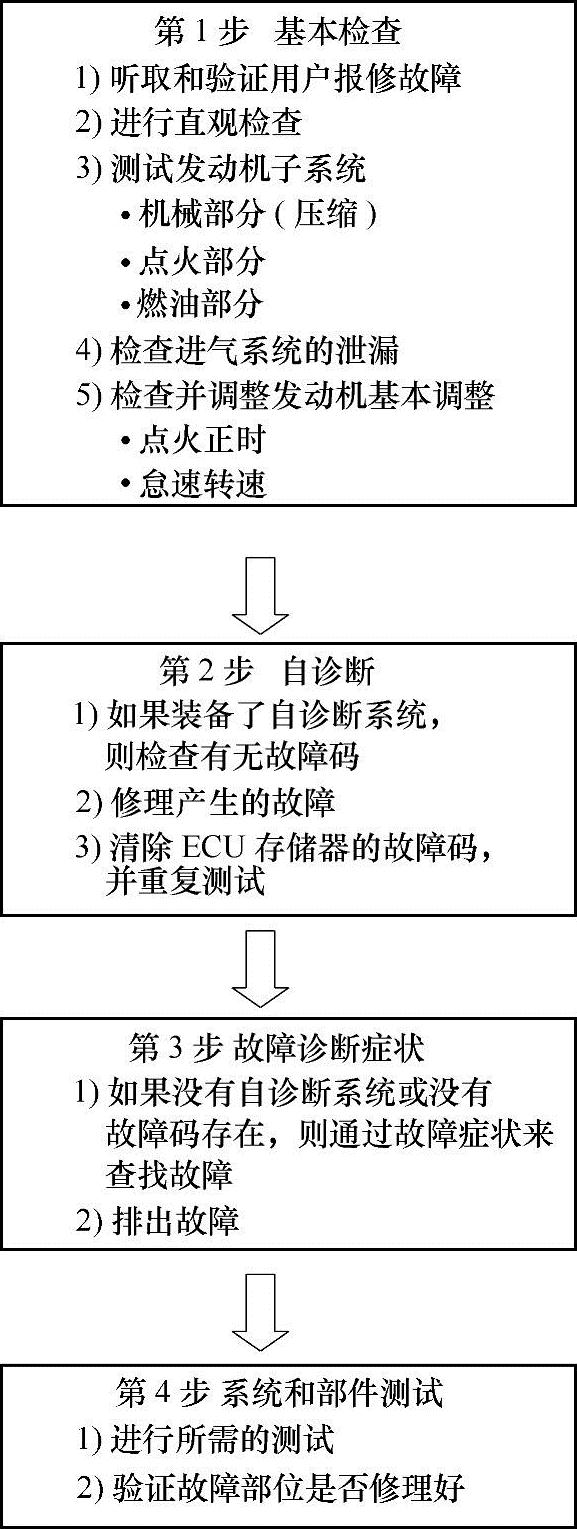 第 1 步 基本检查

1) 听取和验证用户报修故障

2) 进行直观检查

3) 测试发动机子系统

• 机械部分（压缩）

• 点火部分

• 燃油部分

4) 检查进气系统的泄漏

5) 检查并调整发动机基本调整

• 点火正时

• 怠速转速

第 2 步 自诊断

1) 如果装备了自诊断系统，则检查有无故障码

2) 修理产生的故障

3) 清除 ECU 存储器的故障码，并重复测试

第 3 步 故障诊断症状

1) 如果没有自诊断系统或没有故障码存在，则通过故障症状来查找故障

2) 排出故障

第 4 步 系统和部件测试

1) 进行所需的测试

2) 验证故障部位是否修理好